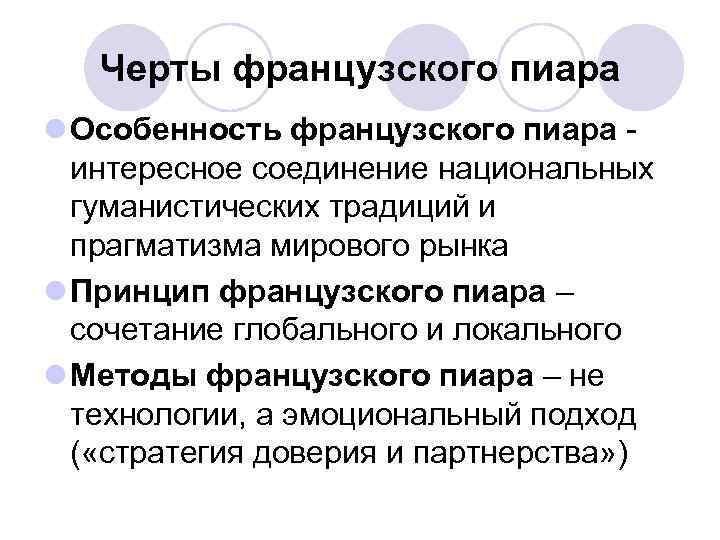 Черты французского пиара

• Особенность французского пиара - интересное соединение национальных гуманистических традиций и прагматизма мирового рынка

• Принцип французского пиара – сочетание глобального и локального

• Методы французского пиара – не технологии, а эмоциональный подход («стратегия доверия и партнерства»)